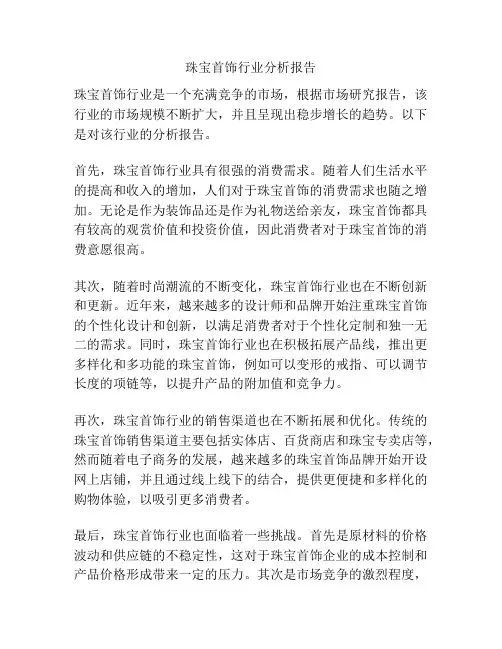 珠宝首饰行业分析报告

珠宝首饰行业是一个充满竞争的市场，根据市场研究报告，该行业的市场规模不断扩大，并且呈现出稳步增长的趋势。以下是对该行业的分析报告。

首先，珠宝首饰行业具有很强的消费需求。随着人们生活水平的提高和收入的增加，人们对于珠宝首饰的消费需求也随之增加。无论是作为装饰品还是作为礼物送给亲友，珠宝首饰都具有较高的观赏价值和投资价值，因此消费者对于珠宝首饰的消费意愿很高。

其次，随着时尚潮流的不断变化，珠宝首饰行业也在不断创新和更新。近年来，越来越多的设计师和品牌开始注重珠宝首饰的个性化设计和创新，以满足消费者对于个性化定制和独一无二的需求。同时，珠宝首饰行业也在积极拓展产品线，推出更多样化和多功能的珠宝首饰，例如可以变形的戒指、可以调节长度的项链等，以提升产品的附加值和竞争力。

再次，珠宝首饰行业的销售渠道也在不断拓展和优化。传统的珠宝首饰销售渠道主要包括实体店、百货商店和珠宝专卖店等，然而随着电子商务的发展，越来越多的珠宝首饰品牌开始开设网上店铺，并且通过线上线下的结合，提供更便捷和多样化的购物体验，以吸引更多消费者。

最后，珠宝首饰行业也面临着一些挑战。首先是原材料的价格波动和供应链的不稳定性，这对于珠宝首饰企业的成本控制和产品价格形成带来一定的压力。其次是市场竞争的激烈程度，